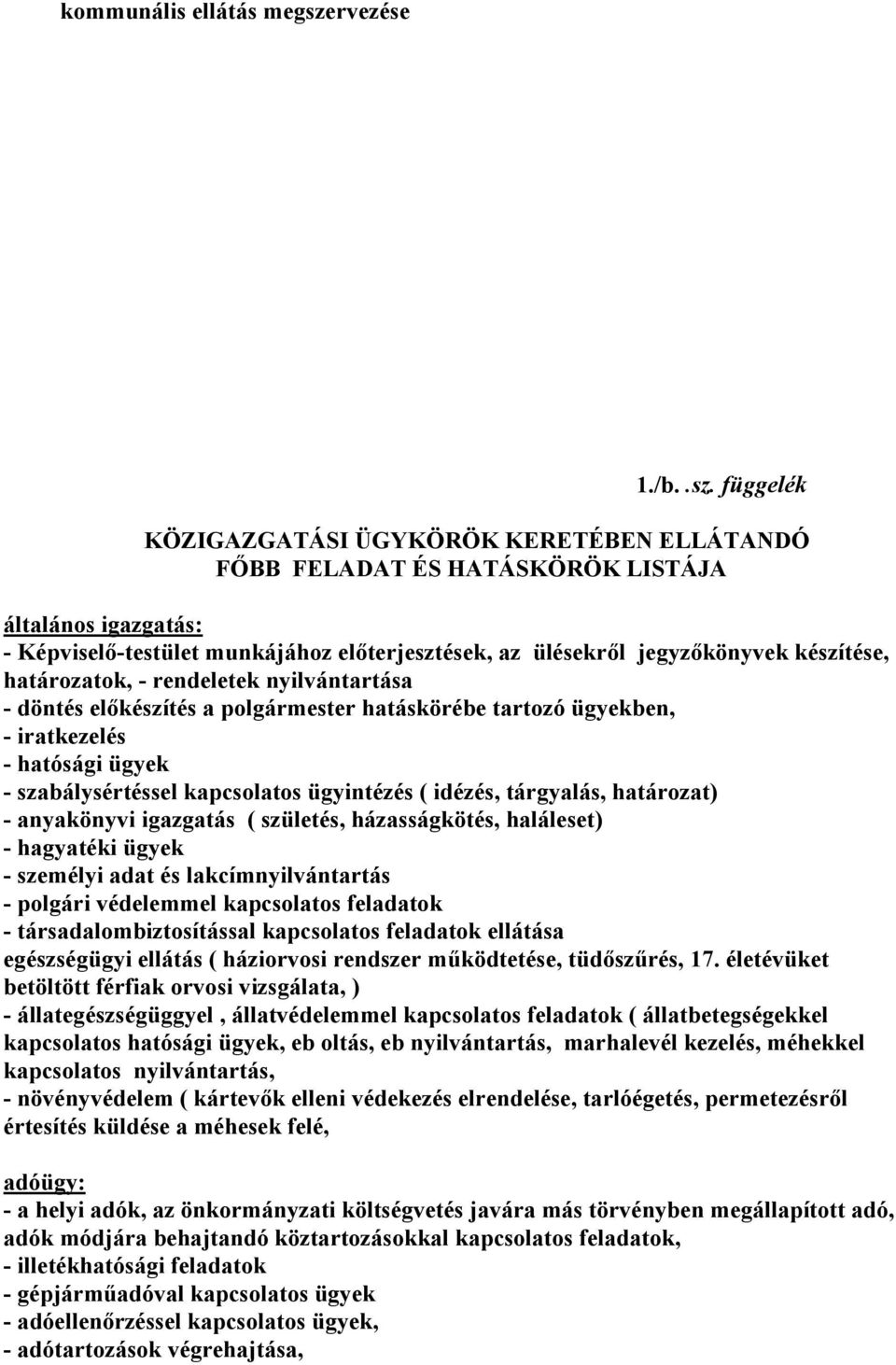 kommunális ellátás megszervezése

1./b. .sz. függelék

KÖZIGAZGATÁSI ÜGYKÖRÖK KERETÉBEN ELLÁTANDÓ FŐBB FELADAT ÉS HATÁSKÖRÖK LISTÁJA

általános igazgatás:
- Képviselő-testület munkájához előterjesztések, az ülésekről jegyzőkönyvek készítése, határozatok, - rendeletek nyilvántartása
- döntés előkészítés a polgármester hatáskörébe tartozó ügyekben,
- iratkezelés
- hatósági ügyek
- szabálysértéssel kapcsolatos ügyintézés ( idézés, tárgyalás, határozat)
- anyakönyvi igazgatás ( születés, házasságkötés, haláleset)
- hagyatéki ügyek
- személyi adat és lakcímnyilvántartás
- polgári védelemmel kapcsolatos feladatok
- társadalombiztosítással kapcsolatos feladatok ellátása
egészségügyi ellátás ( háziorvosi rendszer működtetése, tüdőszűrés, 17. életévüket betöltött férfiak orvosi vizsgálata, )
- állategészségüggyel , állatvédelemmel kapcsolatos feladatok ( állatbetegségekkel kapcsolatos hatósági ügyek, eb oltás, eb nyilvántartás, marhalevél kezelés, méhekkel kapcsolatos nyilvántartás,
- növényvédelem ( kártevők elleni védekezés elrendelése, tarlóégetés, permetezésről értesítés küldése a méhesek felé,

adóügy:
- a helyi adók, az önkormányzati költségvetés javára más törvényben megállapított adó, adók módjára behajtandó köztartozásokkal kapcsolatos feladatok,
- illetékhatósági feladatok
- gépjárműadóval kapcsolatos ügyek
- adóellenőrzéssel kapcsolatos ügyek,
- adótartozások végrehajtása,